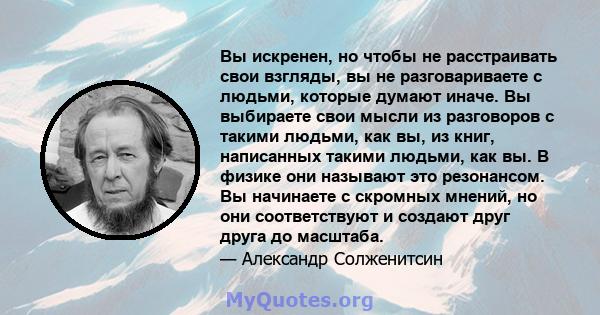 Вы искренен, но чтобы не расстраивать свои взгляды, вы не разговариваете с людьми, которые думают иначе. Вы выбираете свои мысли из разговоров с такими людьми, как вы, из книг, написанных такими людьми, как вы. В физике они называют это резонансом. Вы начинаете с скромных мнений, но они соответствуют и создают друг друга до масштаба.
— Александр Солженитсин

MyQuotes.org